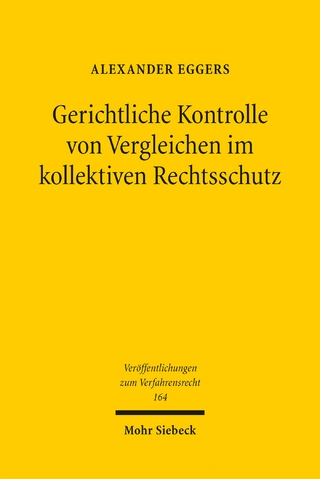 ALEXANDER EGGERS

Gerichtliche Kontrolle von Vergleichen im kollektiven Rechtsschutz

Veröffentlichungen zum Verfahrensrecht 164

Mohr Siebeck